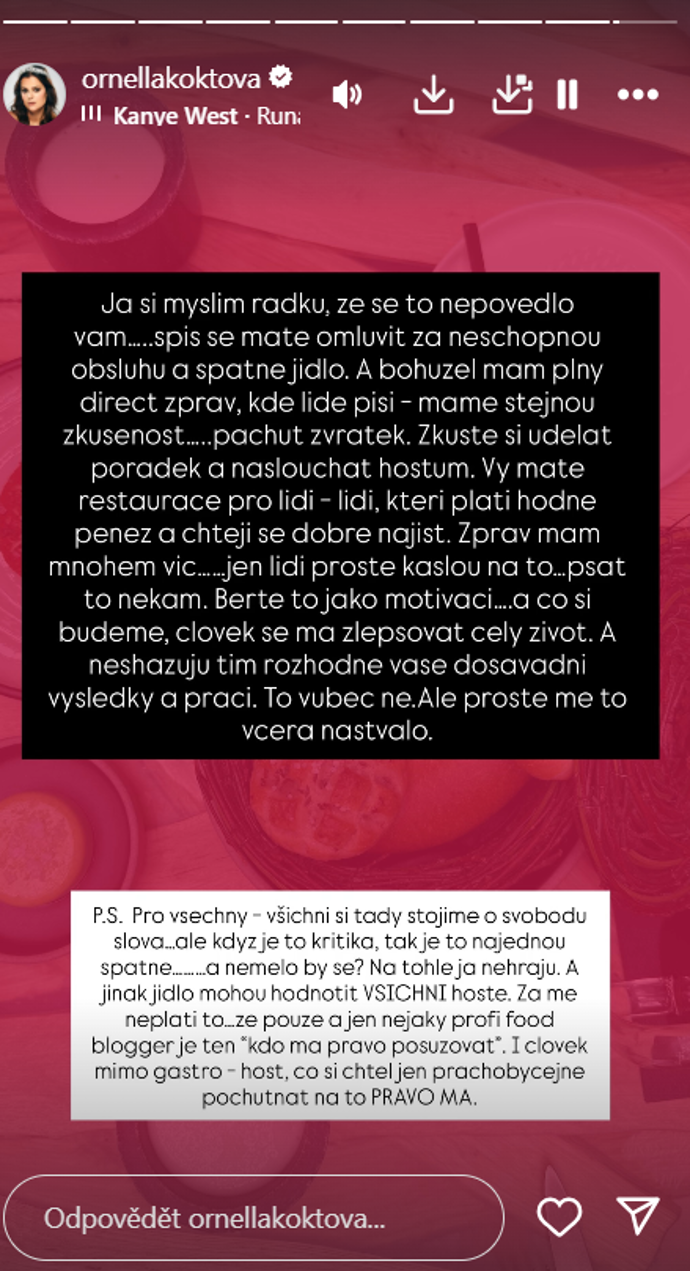 ornellakoktova
Kanye West · Runa

Ja si myslim radku, ze se to nepovedlo vam.....spis se mate omluvit za neschopnou obsluhu a spatne jidlo. A bohuzel mam plny direct zprav, kde lide pisi - mame stejnou zkusenost.....pachut zvratek. Zkuste si udelat poradek a naslouchat hostum. Vy mate restaurace pro lidi - lidi, kteri plati hodne penez a chteji se dobre najist. Zprav mam mnohem vic......jen lidi proste kaslou na to...psat to nekam. Berte to jako motivaci....a co si budeme, clovek se ma zlepsovat cely zivot. A neshazuju tim rozhodne vase dosavadni vysledky a praci. To vubec ne.Ale proste me to vcera nastvalo.

P.S. Pro vsechny - všichni si tady stojime o svobodu slova...ale kdyz je to kritika, tak je to najednou spatne.........a nemelo by se? Na tohle ja nehraju. A jinak jidlo mohou hodnotit VSICHNI hoste. Za me neplati to...ze pouze a jen nejaky profi food blogger je ten "kdo ma pravo posuzovat". I clovek mimo gastro - host, co si chtel jen prachobycejne pochutnat na to PRAVO MA.

Odpovědět ornellakoktova...